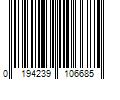 0 194239 106685